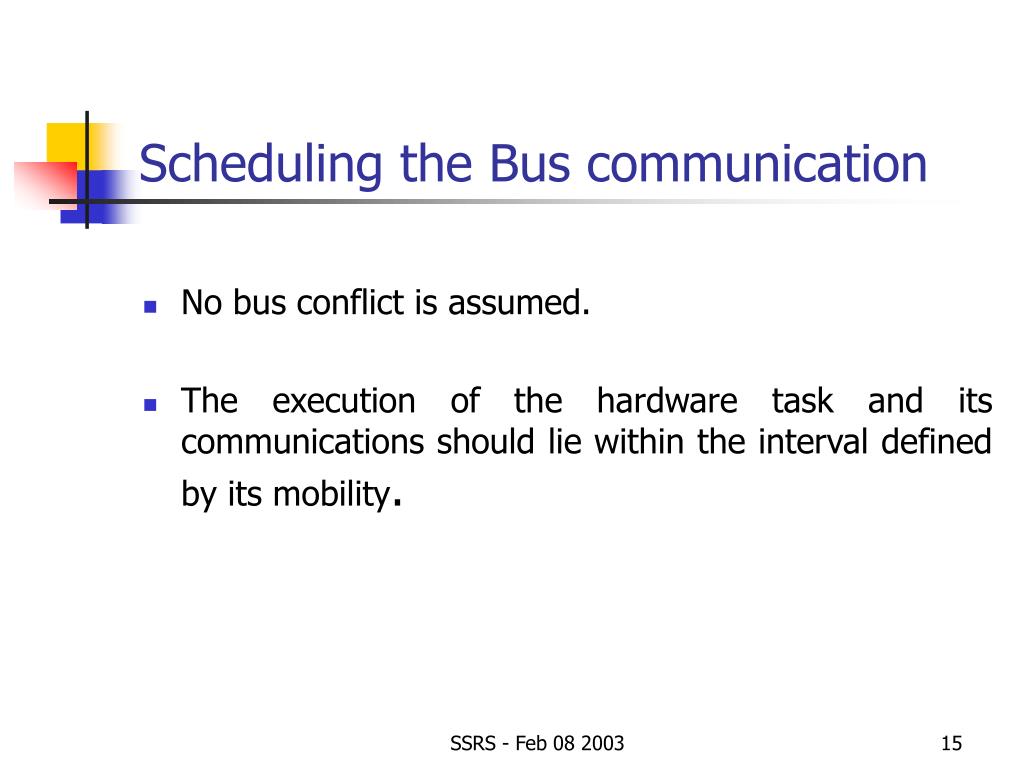 Scheduling the Bus communication

No bus conflict is assumed.

The execution of the hardware task and its communications should lie within the interval defined by its mobility.

SSRS - Feb 08 2003

15